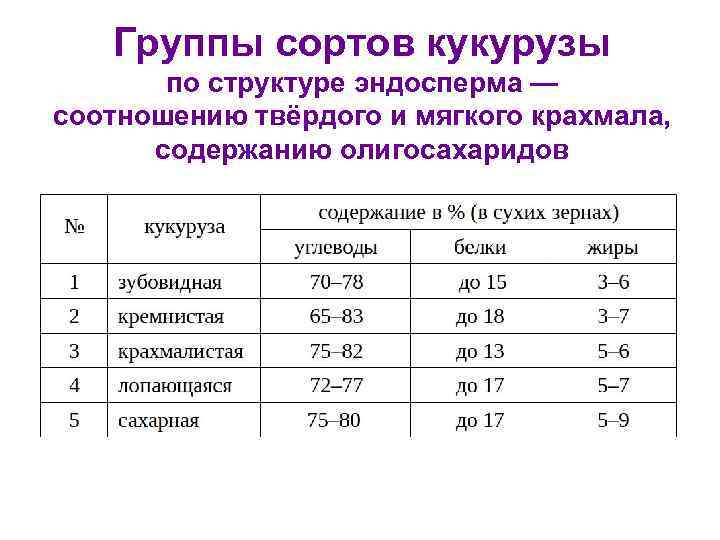 Группы сортов кукурузы
по структуре эндосперма — соотношению твёрдого и мягкого крахмала, содержанию олигосахаридов

| № | кукуруза | содержание в % (в сухих зернах) | | |
|---|---|---|---|---|
| | | углеводы | белки | жиры |
| 1 | зубовидная | 70–78 | до 15 | 3–6 |
| 2 | кремнистая | 65–83 | до 18 | 3–7 |
| 3 | крахмалистая | 75–82 | до 13 | 5–6 |
| 4 | лопающаяся | 72–77 | до 17 | 5–7 |
| 5 | сахарная | 75–80 | до 17 | 5–9 |